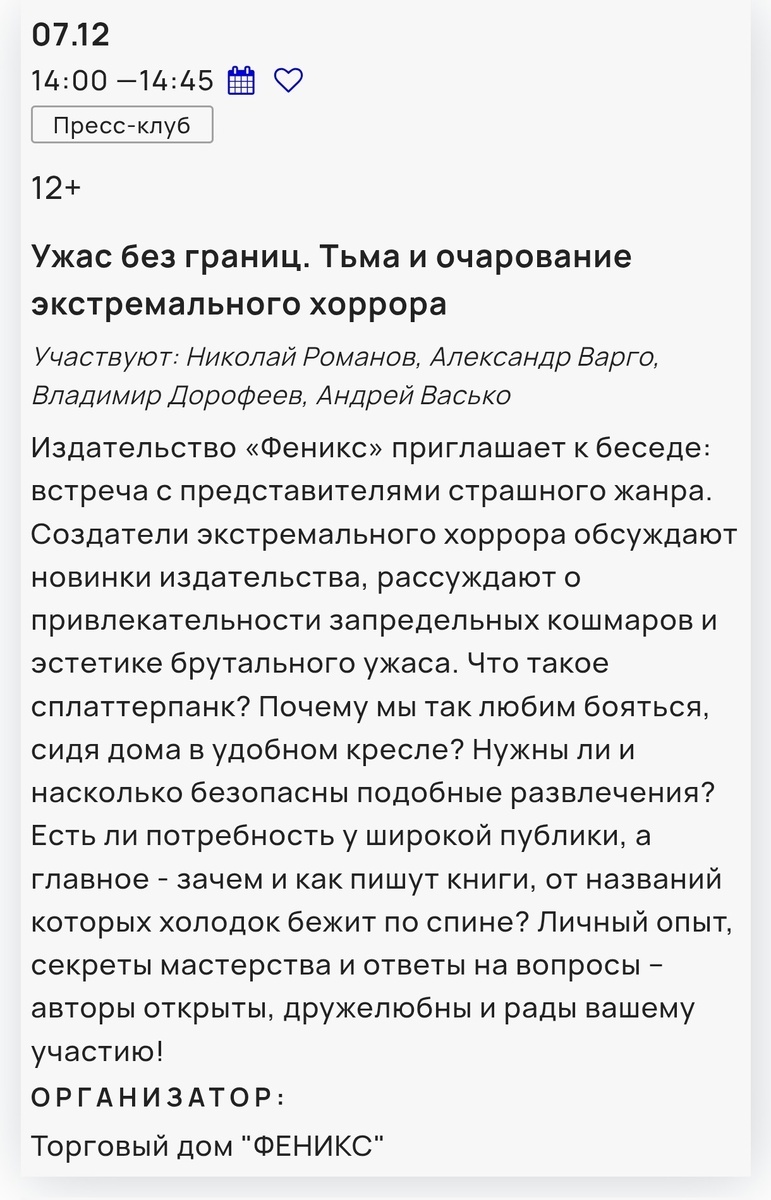 07.12

14:00 —14:45

Пресс-клуб

12+

Ужас без границ. Тьма и очарование экстремального хоррора

Участвуют: Николай Романов, Александр Варго, Владимир Дорофеев, Андрей Васько

Издательство «Феникс» приглашает к беседе: встреча с представителями страшного жанра. Создатели экстремального хоррора обсуждают новинки издательства, рассуждают о привлекательности запредельных кошмаров и эстетике брутального ужаса. Что такое сплаттерпанк? Почему мы так любим бояться, сидя дома в удобном кресле? Нужны ли и насколько безопасны подобные развлечения? Есть ли потребность у широкой публики, а главное - зачем и как пишут книги, от названий которых холодок бежит по спине? Личный опыт, секреты мастерства и ответы на вопросы – авторы открыты, дружелюбны и рады вашему участию!

ОРГАНИЗАТОР:

Торговый дом "ФЕНИКС"